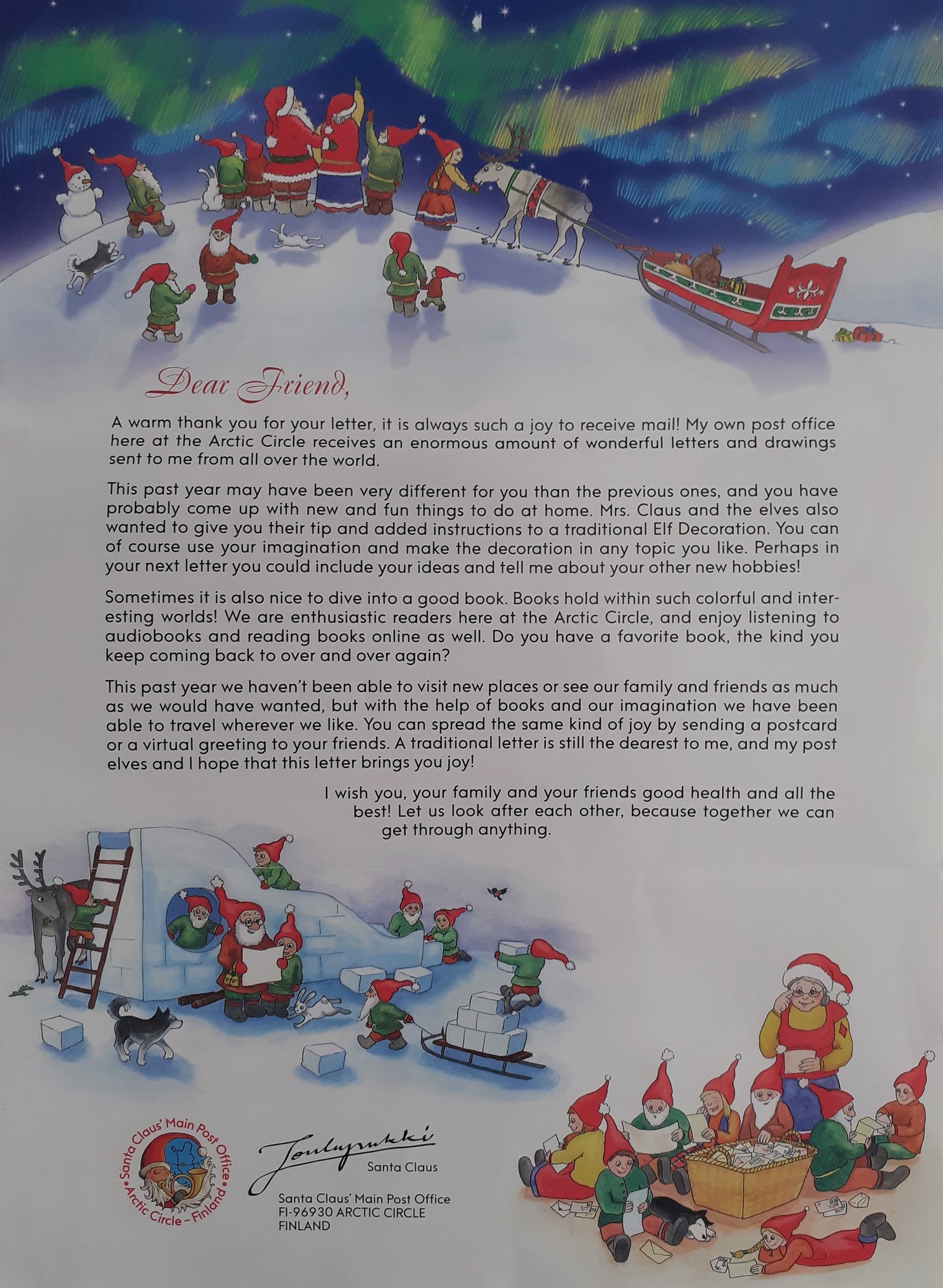 Dear Friend,

A warm thank you for your letter, it is always such a joy to receive mail! My own post office here at the Arctic Circle receives an enormous amount of wonderful letters and drawings sent to me from all over the world.

This past year may have been very different for you than the previous ones, and you have probably come up with new and fun things to do at home. Mrs. Claus and the elves also wanted to give you their tip and added instructions to a traditional Elf Decoration. You can of course use your imagination and make the decoration in any topic you like. Perhaps in your next letter you could include your ideas and tell me about your other new hobbies!

Sometimes it is also nice to dive into a good book. Books hold within such colorful and interesting worlds! We are enthusiastic readers here at the Arctic Circle, and enjoy listening to audiobooks and reading books online as well. Do you have a favorite book, the kind you keep coming back to over and over again?

This past year we haven't been able to visit new places or see our family and friends as much as we would have wanted, but with the help of books and our imagination we have been able to travel wherever we like. You can spread the same kind of joy by sending a postcard or a virtual greeting to your friends. A traditional letter is still the dearest to me, and my post elves and I hope that this letter brings you joy!

I wish you, your family and your friends good health and all the best! Let us look after each other, because together we can get through anything.

Santa Claus' Main Post Office • Arctic Circle – Finland •

Joulupukki
Santa Claus

Santa Claus' Main Post Office
FI-96930 ARCTIC CIRCLE
FINLAND